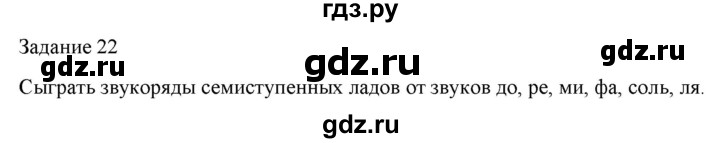 гдз.ру

Задание 22

gdz.ru gdz.ru gdz.ru

Сыграть звукоряды семиступенных ладов от звуков до, ре, ми, фа, соль, ля.

gdz.ru